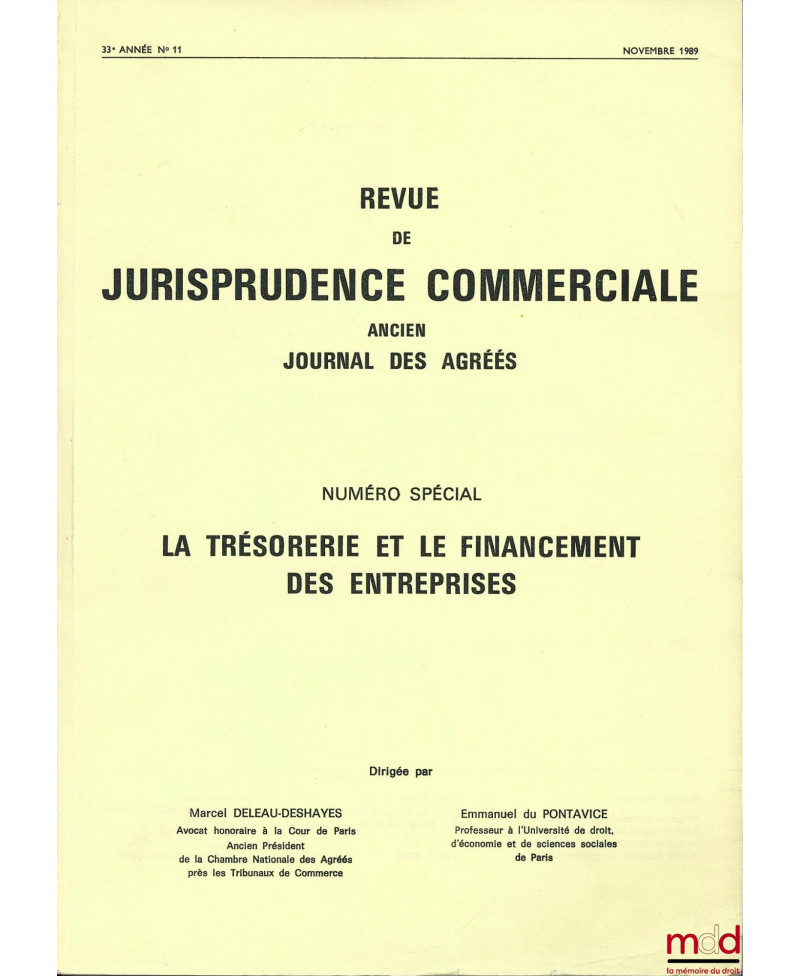 33e ANNÉE No 11

NOVEMBRE 1989

REVUE
DE
JURISPRUDENCE COMMERCIALE
ANCIEN
JOURNAL DES AGRÉÉS

NUMÉRO SPÉCIAL

LA TRÉSORERIE ET LE FINANCEMENT DES ENTREPRISES

Dirigée par

Marcel DELEAU-DESHAYES
Avocat honoraire à la Cour de Paris
Ancien Président
de la Chambre Nationale des Agréés
près les Tribunaux de Commerce

Emmanuel du PONTAVICE
Professeur à l'Université de droit,
d'économie et de sciences sociales
de Paris

mdd
la mémoire du droit